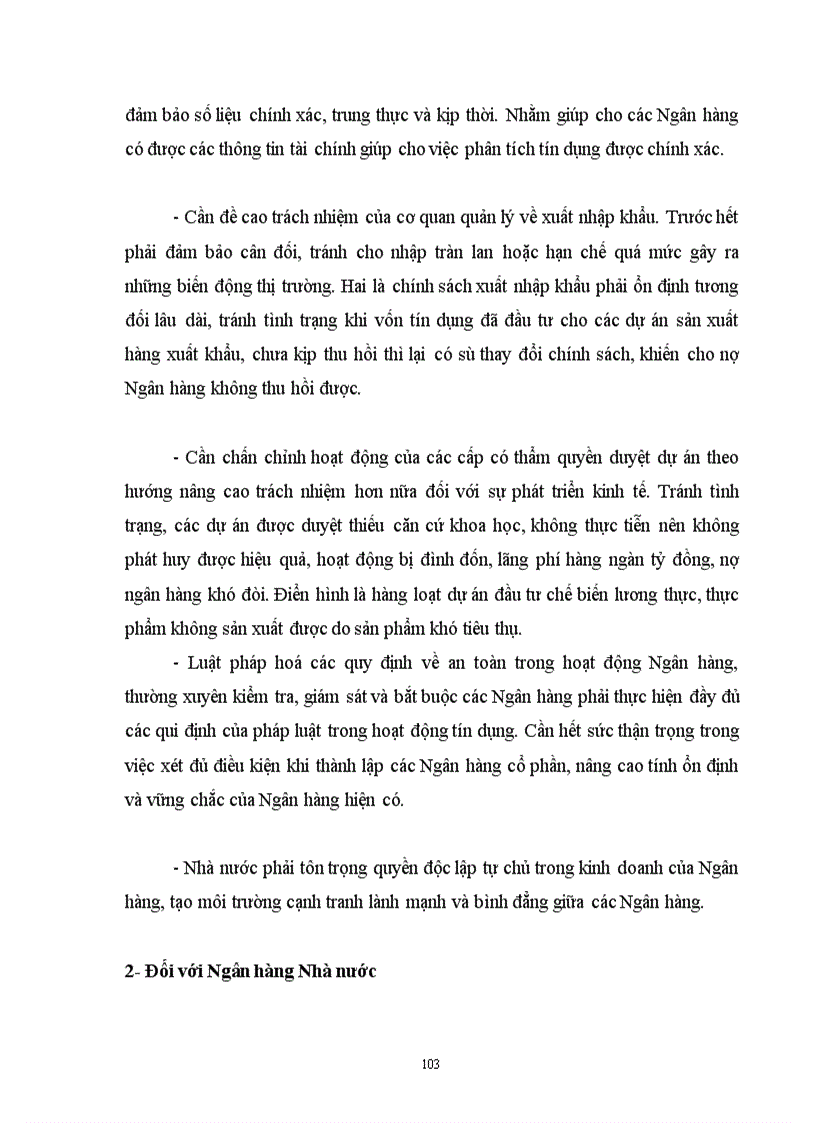 đảm bảo số liệu chính xác, trung thực và kịp thời. Nhằm giúp cho các Ngân hàng có được các thông tin tài chính giúp cho việc phân tích tín dụng được chính xác.

- Cần đề cao trách nhiệm của cơ quan quản lý về xuất nhập khẩu. Trước hết phải đảm bảo cân đối, tránh cho nhập tràn lan hoặc hạn chế quá mức gây ra những biến động thị trường. Hai là chính sách xuất nhập khẩu phải ổn định tương đối lâu dài, tránh tình trạng khi vốn tín dụng đã đầu tư cho các dự án sản xuất hàng xuất khẩu, chưa kịp thu hồi thì lại có sù thay đổi chính sách, khiến cho nợ Ngân hàng không thu hồi được.

- Cần chấn chỉnh hoạt động của các cấp có thẩm quyền duyệt dự án theo hướng nâng cao trách nhiệm hơn nữa đối với sự phát triển kinh tế. Tránh tình trạng, các dự án được duyệt thiếu căn cứ khoa học, không thực tiễn nên không phát huy được hiệu quả, hoạt động bị đình đốn, lãng phí hàng ngàn tỷ đồng, nợ ngân hàng khó đòi. Điển hình là hàng loạt dự án đầu tư chế biến lương thực, thực phẩm không sản xuất được do sản phẩm khó tiêu thụ.

- Luật pháp hoá các quy định về an toàn trong hoạt động Ngân hàng, thường xuyên kiểm tra, giám sát và bắt buộc các Ngân hàng phải thực hiện đầy đủ các qui định của pháp luật trong hoạt động tín dụng. Cần hết sức thận trọng trong việc xét đủ điều kiện khi thành lập các Ngân hàng cổ phần, nâng cao tính ổn định và vững chắc của Ngân hàng hiện có.

- Nhà nước phải tôn trọng quyền độc lập tự chủ trong kinh doanh của Ngân hàng, tạo môi trường cạnh tranh lành mạnh và bình đẳng giữa các Ngân hàng.

2- Đối với Ngân hàng Nhà nước

103